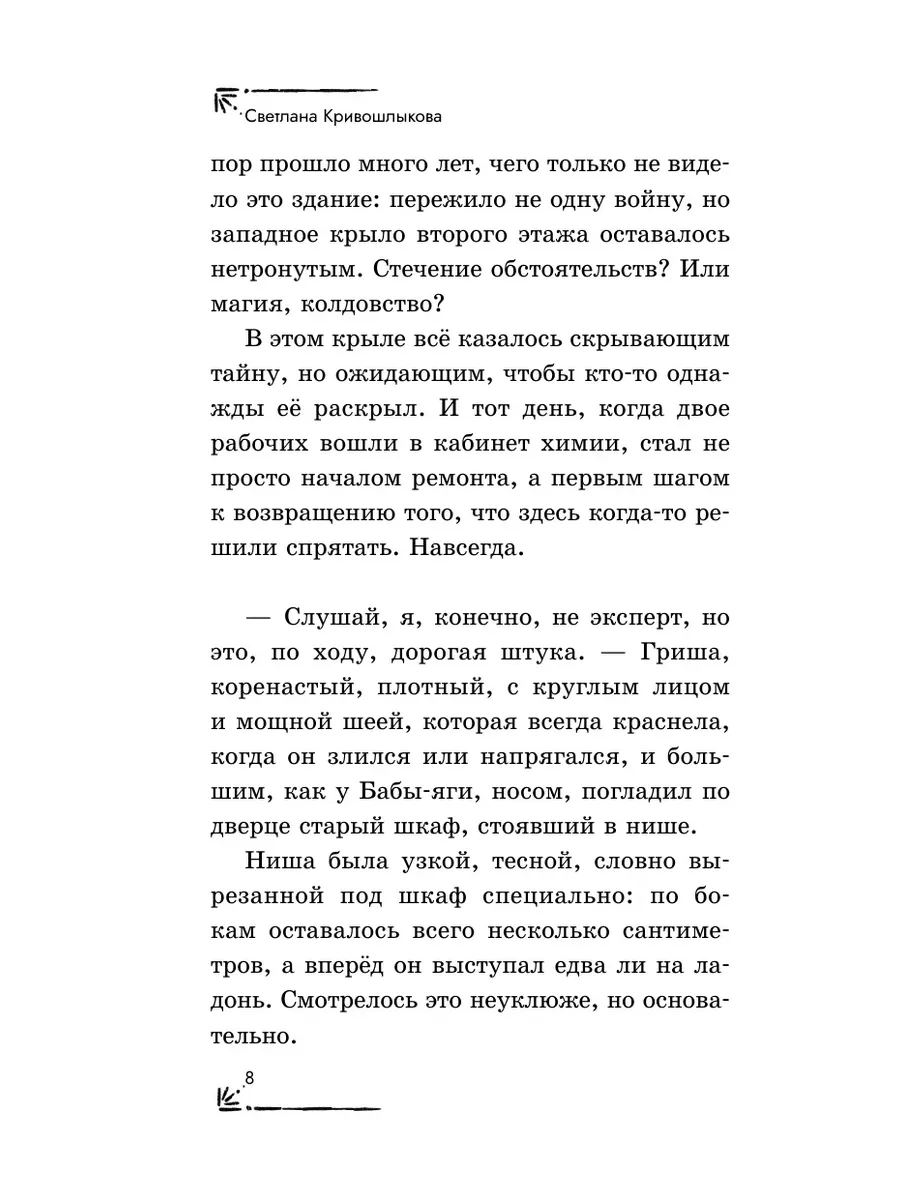 Светлана Кривошлыкова

пор прошло много лет, чего только не видело это здание: пережило не одну войну, но западное крыло второго этажа оставалось нетронутым. Стечение обстоятельств? Или магия, колдовство?

В этом крыле всё казалось скрывающим тайну, но ожидающим, чтобы кто-то однажды её раскрыл. И тот день, когда двое рабочих вошли в кабинет химии, стал не просто началом ремонта, а первым шагом к возвращению того, что здесь когда-то решили спрятать. Навсегда.

— Слушай, я, конечно, не эксперт, но это, по ходу, дорогая штука. — Гриша, коренастый, плотный, с круглым лицом и мощной шеей, которая всегда краснела, когда он злился или напрягался, и большим, как у Бабы-яги, носом, погладил по дверце старый шкаф, стоявший в нише.

Ниша была узкой, тесной, словно вырезанной под шкаф специально: по бокам оставалось всего несколько сантиметров, а вперёд он выступал едва ли на ладонь. Смотрелось это неуклюже, но основательно.

8